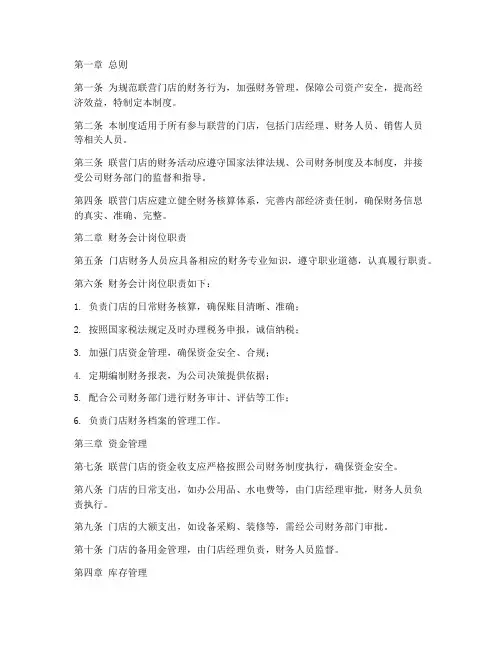 第一章 总则

第一条 为规范联营门店的财务行为，加强财务管理，保障公司资产安全，提高经济效益，特制定本制度。

第二条 本制度适用于所有参与联营的门店，包括门店经理、财务人员、销售人员等相关人员。

第三条 联营门店的财务活动应遵守国家法律法规、公司财务制度及本制度，并接受公司财务部门的监督和指导。

第四条 联营门店应建立健全财务核算体系，完善内部经济责任制，确保财务信息的真实、准确、完整。

第二章 财务会计岗位职责

第五条 门店财务人员应具备相应的财务专业知识，遵守职业道德，认真履行职责。

第六条 财务会计岗位职责如下：

1. 负责门店的日常财务核算，确保账目清晰、准确；

2. 按照国家税法规定及时办理税务申报，诚信纳税；

3. 加强门店资金管理，确保资金安全、合规；

4. 定期编制财务报表，为公司决策提供依据；

5. 配合公司财务部门进行财务审计、评估等工作；

6. 负责门店财务档案的管理工作。

第三章 资金管理

第七条 联营门店的资金收支应严格按照公司财务制度执行，确保资金安全。

第八条 门店的日常支出，如办公用品、水电费等，由门店经理审批，财务人员负责执行。

第九条 门店的大额支出，如设备采购、装修等，需经公司财务部门审批。

第十条 门店的备用金管理，由门店经理负责，财务人员监督。

第四章 库存管理